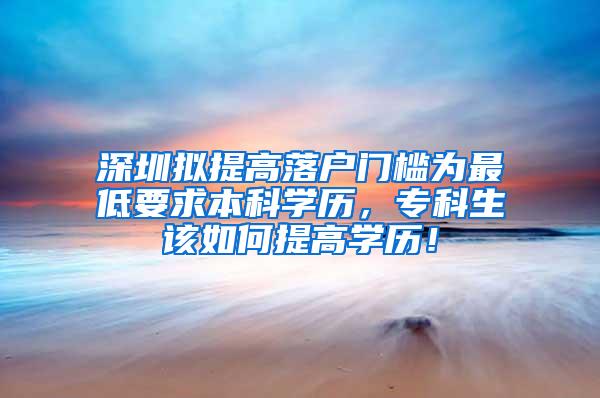 深圳拟提高落户门槛为最低要求本科学历，专科生该如何提高学历！